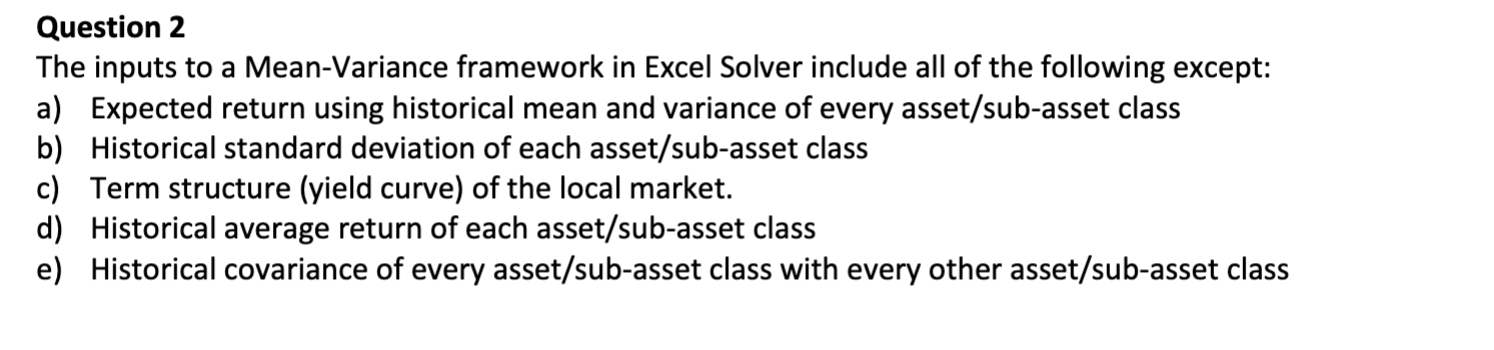 Question 2
The inputs to a Mean-Variance framework in Excel Solver include all of the following except:
a) Expected return using historical mean and variance of every asset/sub-asset class
b) Historical standard deviation of each asset/sub-asset class
c) Term structure (yield curve) of the local market.
d) Historical average return of each asset/sub-asset class
e) Historical covariance of every asset/sub-asset class with every other asset/sub-asset class